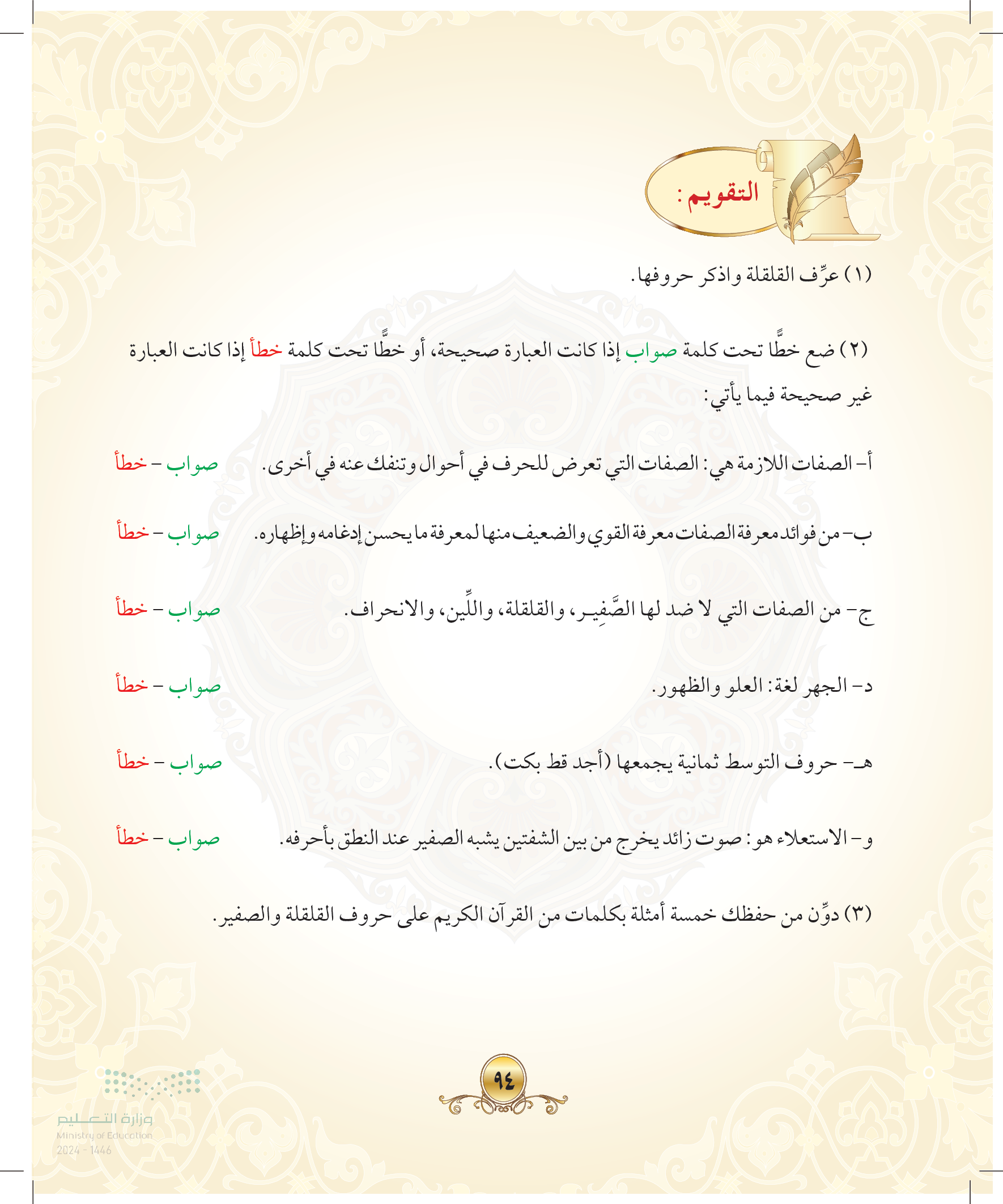 التقويم :

(١) عرِّف القلقلة واذكر حروفها.

(٢) ضع خطًّا تحت كلمة صواب إذا كانت العبارة صحيحة، أو خطًّا تحت كلمة خطأ إذا كانت العبارة غير صحيحة فيما يأتي:

أ- الصفات اللازمة هي: الصفات التي تعرض للحرف في أحوال وتنفك عنه في أخرى. صواب - خطأ

ب- من فوائد معرفة الصفات معرفة القوي والضعيف منها لمعرفة ما يحسن إدغامه وإظهاره. صواب - خطأ

ج- من الصفات التي لا ضد لها الصَّفِير، والقلقلة، واللِّين، والانحراف. صواب - خطأ

د- الجهر لغة: العلو والظهور. صواب - خطأ

هـ- حروف التوسط ثمانية يجمعها (أجد قط بكت). صواب - خطأ

و- الاستعلاء هو: صوت زائد يخرج من بين الشفتين يشبه الصفير عند النطق بأحرفه. صواب - خطأ

(٣) دوِّن من حفظك خمسة أمثلة بكلمات من القرآن الكريم على حروف القلقلة والصفير.

٩٤

وزارة التعليم
Ministry of Education
2024 - 1446